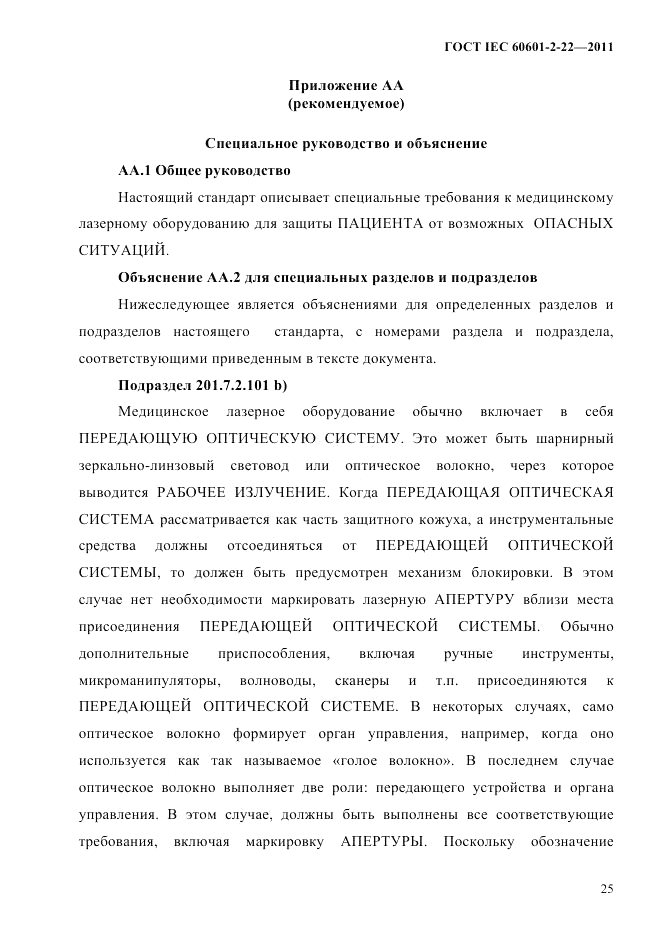 ГОСТ IEC 60601-2-22—2011

Приложение АА
(рекомендуемое)

Специальное руководство и объяснение

АА.1 Общее руководство

Настоящий стандарт описывает специальные требования к медицинскому лазерному оборудованию для защиты ПАЦИЕНТА от возможных ОПАСНЫХ СИТУАЦИЙ.

Объяснение АА.2 для специальных разделов и подразделов

Нижеследующее является объяснениями для определенных разделов и подразделов настоящего стандарта, с номерами раздела и подраздела, соответствующими приведенным в тексте документа.

Подраздел 201.7.2.101 b)

Медицинское лазерное оборудование обычно включает в себя ПЕРЕДАЮЩУЮ ОПТИЧЕСКУЮ СИСТЕМУ. Это может быть шарнирный зеркально-линзовый световод или оптическое волокно, через которое выводится РАБОЧЕЕ ИЗЛУЧЕНИЕ. Когда ПЕРЕДАЮЩАЯ ОПТИЧЕСКАЯ СИСТЕМА рассматривается как часть защитного кожуха, а инструментальные средства должны отсоединяться от ПЕРЕДАЮЩЕЙ ОПТИЧЕСКОЙ СИСТЕМЫ, то должен быть предусмотрен механизм блокировки. В этом случае нет необходимости маркировать лазерную АПЕРТУРУ вблизи места присоединения ПЕРЕДАЮЩЕЙ ОПТИЧЕСКОЙ СИСТЕМЫ. Обычно дополнительные приспособления, включая ручные инструменты, микроманипуляторы, волноводы, сканеры и т.п. присоединяются к ПЕРЕДАЮЩЕЙ ОПТИЧЕСКОЙ СИСТЕМЕ. В некоторых случаях, само оптическое волокно формирует орган управления, например, когда оно используется как так называемое «голое волокно». В последнем случае оптическое волокно выполняет две роли: передающего устройства и органа управления. В этом случае, должны быть выполнены все соответствующие требования, включая маркировку АПЕРТУРЫ. Поскольку обозначение

25